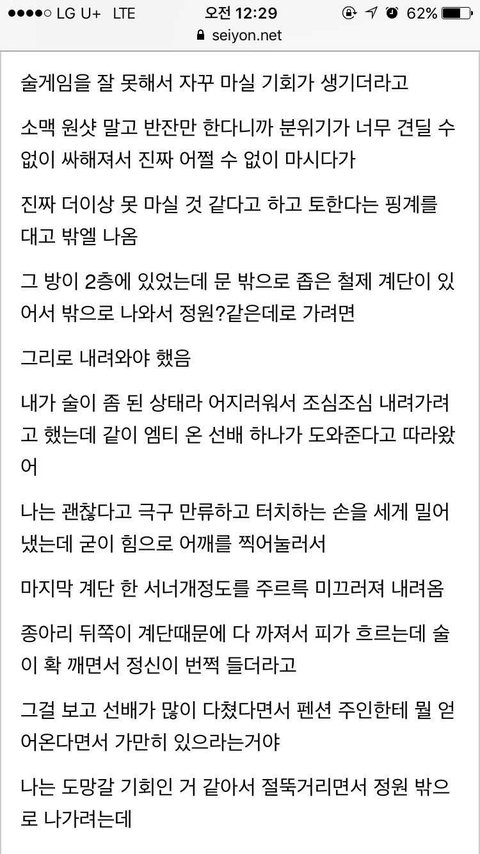 ●●●●○ LG U+ LTE 오전 12:29 62%
seiyon.net

술게임을 잘 못해서 자꾸 마실 기회가 생기더라고

소맥 원샷 말고 반잔만 한다니까 분위기가 너무 견딜 수 없이 싸해져서 진짜 어쩔 수 없이 마시다가

진짜 더이상 못 마실 것 같다고 하고 토한다는 핑계를 대고 밖엘 나옴

그 방이 2층에 있었는데 문 밖으로 좁은 철제 계단이 있어서 밖으로 나와서 정원?같은데로 가려면

그리로 내려와야 했음

내가 술이 좀 된 상태라 어지러워서 조심조심 내려가려고 했는데 같이 엠티 온 선배 하나가 도와준다고 따라왔어

나는 괜찮다고 극구 만류하고 터치하는 손을 세게 밀어냈는데 굳이 힘으로 어깨를 찍어눌러서

마지막 계단 한 서너개정도를 주르륵 미끄러져 내려옴

종아리 뒤쪽이 계단때문에 다 까져서 피가 흐르는데 술이 확 깨면서 정신이 번쩍 들더라고

그걸 보고 선배가 많이 다쳤다면서 펜션 주인한테 뭘 얻어온다면서 가만히 있으라는거야

나는 도망갈 기회인 거 같아서 절뚝거리면서 정원 밖으로 나가려는데